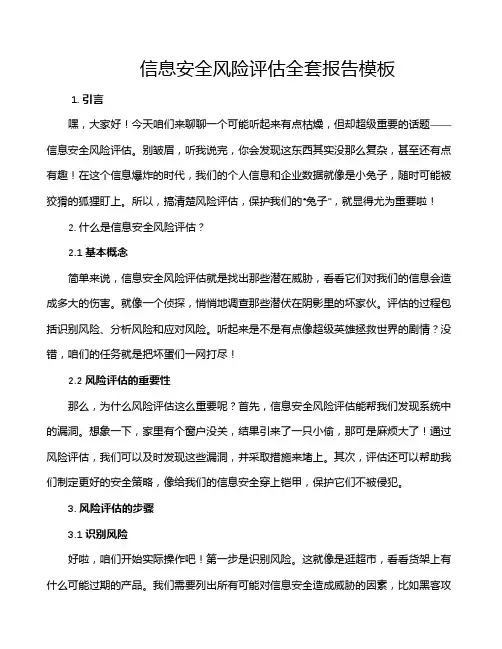 信息安全风险评估全套报告模板

1. 引言

嘿，大家好！今天咱们来聊聊一个可能听起来有点枯燥，但却超级重要的话题——信息安全风险评估。别皱眉，听我说完，你会发现这东西其实没那么复杂，甚至还有点有趣！在这个信息爆炸的时代，我们的个人信息和企业数据就像是小兔子，随时可能被狡猾的狐狸盯上。所以，搞清楚风险评估，保护我们的“兔子”，就显得尤为重要啦！

2. 什么是信息安全风险评估？

2.1 基本概念

简单来说，信息安全风险评估就是找出那些潜在威胁，看看它们对我们的信息会造成多大的伤害。就像一个侦探，悄悄地调查那些潜伏在阴影里的坏家伙。评估的过程包括识别风险、分析风险和应对风险。听起来是不是有点像超级英雄拯救世界的剧情？没错，咱们的任务就是把坏蛋们一网打尽！

2.2 风险评估的重要性

那么，为什么风险评估这么重要呢？首先，信息安全风险评估能帮我们发现系统中的漏洞。想象一下，家里有个窗户没关，结果引来了一只小偷，那可是麻烦大了！通过风险评估，我们可以及时发现这些漏洞，并采取措施来堵上。其次，评估还可以帮助我们制定更好的安全策略，像给我们的信息安全穿上铠甲，保护它们不被侵犯。

3. 风险评估的步骤

3.1 识别风险

好啦，咱们开始实际操作吧！第一步是识别风险。这就像是逛超市，看看货架上有什么可能过期的产品。我们需要列出所有可能对信息安全造成威胁的因素，比如黑客攻